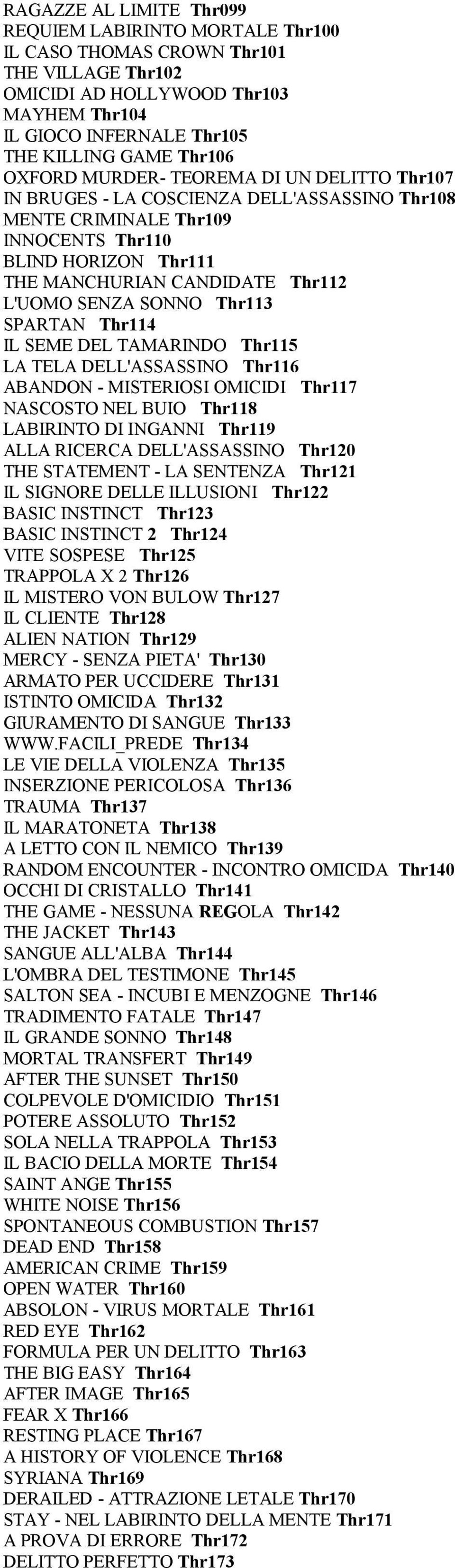 RAGAZZE AL LIMITE Thr099
REQUIEM LABIRINTO MORTALE Thr100
IL CASO THOMAS CROWN Thr101
THE VILLAGE Thr102
OMICIDI AD HOLLYWOOD Thr103
MAYHEM Thr104
IL GIOCO INFERNALE Thr105
THE KILLING GAME Thr106
OXFORD MURDER- TEOREMA DI UN DELITTO Thr107
IN BRUGES - LA COSCIENZA DELL'ASSASSINO Thr108
MENTE CRIMINALE Thr109
INNOCENTS Thr110
BLIND HORIZON Thr111
THE MANCHURIAN CANDIDATE Thr112
L'UOMO SENZA SONNO Thr113
SPARTAN Thr114
IL SEME DEL TAMARINDO Thr115
LA TELA DELL'ASSASSINO Thr116
ABANDON - MISTERIOSI OMICIDI Thr117
NASCOSTO NEL BUIO Thr118
LABIRINTO DI INGANNI Thr119
ALLA RICERCA DELL'ASSASSINO Thr120
THE STATEMENT - LA SENTENZA Thr121
IL SIGNORE DELLE ILLUSIONI Thr122
BASIC INSTINCT Thr123
BASIC INSTINCT 2 Thr124
VITE SOSPESE Thr125
TRAPPOLA X 2 Thr126
IL MISTERO VON BULOW Thr127
IL CLIENTE Thr128
ALIEN NATION Thr129
MERCY - SENZA PIETA' Thr130
ARMATO PER UCCIDERE Thr131
ISTINTO OMICIDA Thr132
GIURAMENTO DI SANGUE Thr133
WWW.FACILI_PREDE Thr134
LE VIE DELLA VIOLENZA Thr135
INSERZIONE PERICOLOSA Thr136
TRAUMA Thr137
IL MARATONETA Thr138
A LETTO CON IL NEMICO Thr139
RANDOM ENCOUNTER - INCONTRO OMICIDA Thr140
OCCHI DI CRISTALLO Thr141
THE GAME - NESSUNA REGOLA Thr142
THE JACKET Thr143
SANGUE ALL'ALBA Thr144
L'OMBRA DEL TESTIMONE Thr145
SALTON SEA - INCUBI E MENZOGNE Thr146
TRADIMENTO FATALE Thr147
IL GRANDE SONNO Thr148
MORTAL TRANSFERT Thr149
AFTER THE SUNSET Thr150
COLPEVOLE D'OMICIDIO Thr151
POTERE ASSOLUTO Thr152
SOLA NELLA TRAPPOLA Thr153
IL BACIO DELLA MORTE Thr154
SAINT ANGE Thr155
WHITE NOISE Thr156
SPONTANEOUS COMBUSTION Thr157
DEAD END Thr158
AMERICAN CRIME Thr159
OPEN WATER Thr160
ABSOLON - VIRUS MORTALE Thr161
RED EYE Thr162
FORMULA PER UN DELITTO Thr163
THE BIG EASY Thr164
AFTER IMAGE Thr165
FEAR X Thr166
RESTING PLACE Thr167
A HISTORY OF VIOLENCE Thr168
SYRIANA Thr169
DERAILED - ATTRAZIONE LETALE Thr170
STAY - NEL LABIRINTO DELLA MENTE Thr171
A PROVA DI ERRORE Thr172
DELITTO PERFETTO Thr173